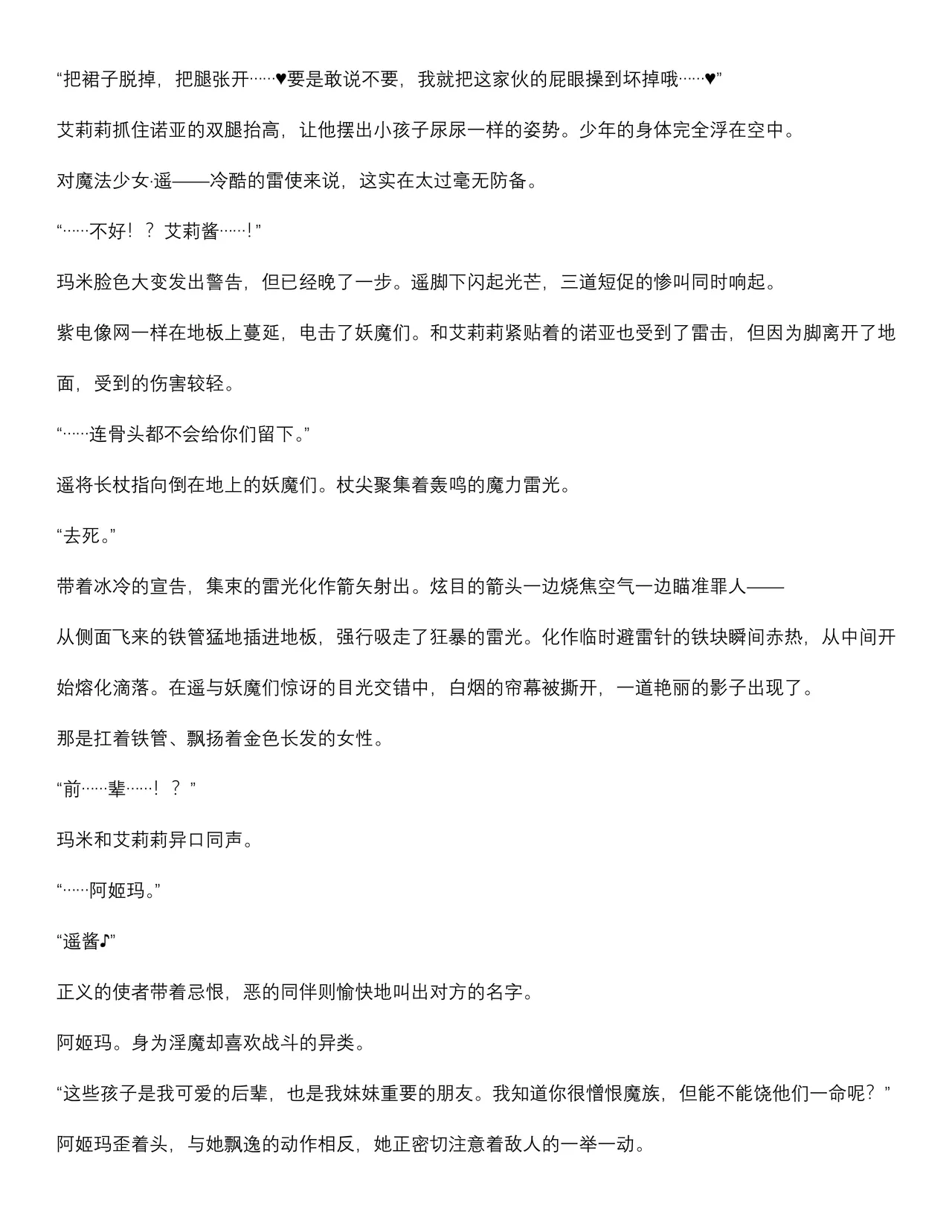 “把裙子脱掉，把腿张开……♥要是敢说不要，我就把这家伙的屁眼操到坏掉哦……♥”

艾莉莉抓住诺亚的双腿抬高，让他摆出小孩子尿尿一样的姿势。少年的身体完全浮在空中。

对魔法少女·遥——冷酷的雷使来说，这实在太过毫无防备。

“……不好！？艾莉酱……！”

玛米脸色大变发出警告，但已经晚了一步。遥脚下闪起光芒，三道短促的惨叫同时响起。

紫电像网一样在地板上蔓延，电击了妖魔们。和艾莉莉紧贴着的诺亚也受到了雷击，但因为脚离开了地面，受到的伤害较轻。

“……连骨头都不会给你们留下。”

遥将长杖指向倒在地上的妖魔们。杖尖聚集着轰鸣的魔力雷光。

“去死。”

带着冰冷的宣告，集束的雷光化作箭矢射出。炫目的箭头一边烧焦空气一边瞄准罪人——

从侧面飞来的铁管猛地插进地板，强行吸走了狂暴的雷光。化作临时避雷针的铁块瞬间赤热，从中间开始熔化滴落。在遥与妖魔们惊讶的目光交错中，白烟的帘幕被撕开，一道艳丽的影子出现了。

那是扛着铁管、飘扬着金色长发的女性。

“前……辈……！？”

玛米和艾莉莉异口同声。

“……阿姬玛。”

“遥酱♪”

正义的使者带着忌恨，恶的同伴则愉快地叫出对方的名字。

阿姬玛。身为淫魔却喜欢战斗的异类。

“这些孩子是我可爱的后辈，也是我妹妹重要的朋友。我知道你很憎恨魔族，但能不能饶他们一命呢？”

阿姬玛歪着头，与她飘逸的动作相反，她正密切注意着敌人的一举一动。